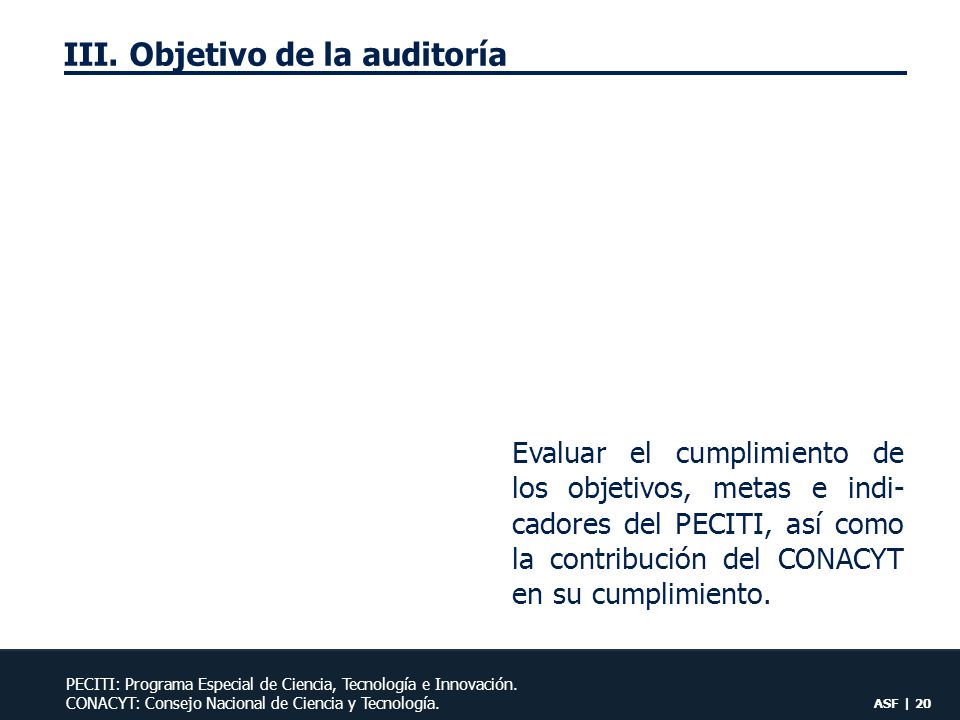 III. Objetivo de la auditoría

Evaluar el cumplimiento de los objetivos, metas e indicadores del PECITI, así como la contribución del CONACYT en su cumplimiento.

PECITI: Programa Especial de Ciencia, Tecnología e Innovación.
CONACYT: Consejo Nacional de Ciencia y Tecnología.

ASF | 20